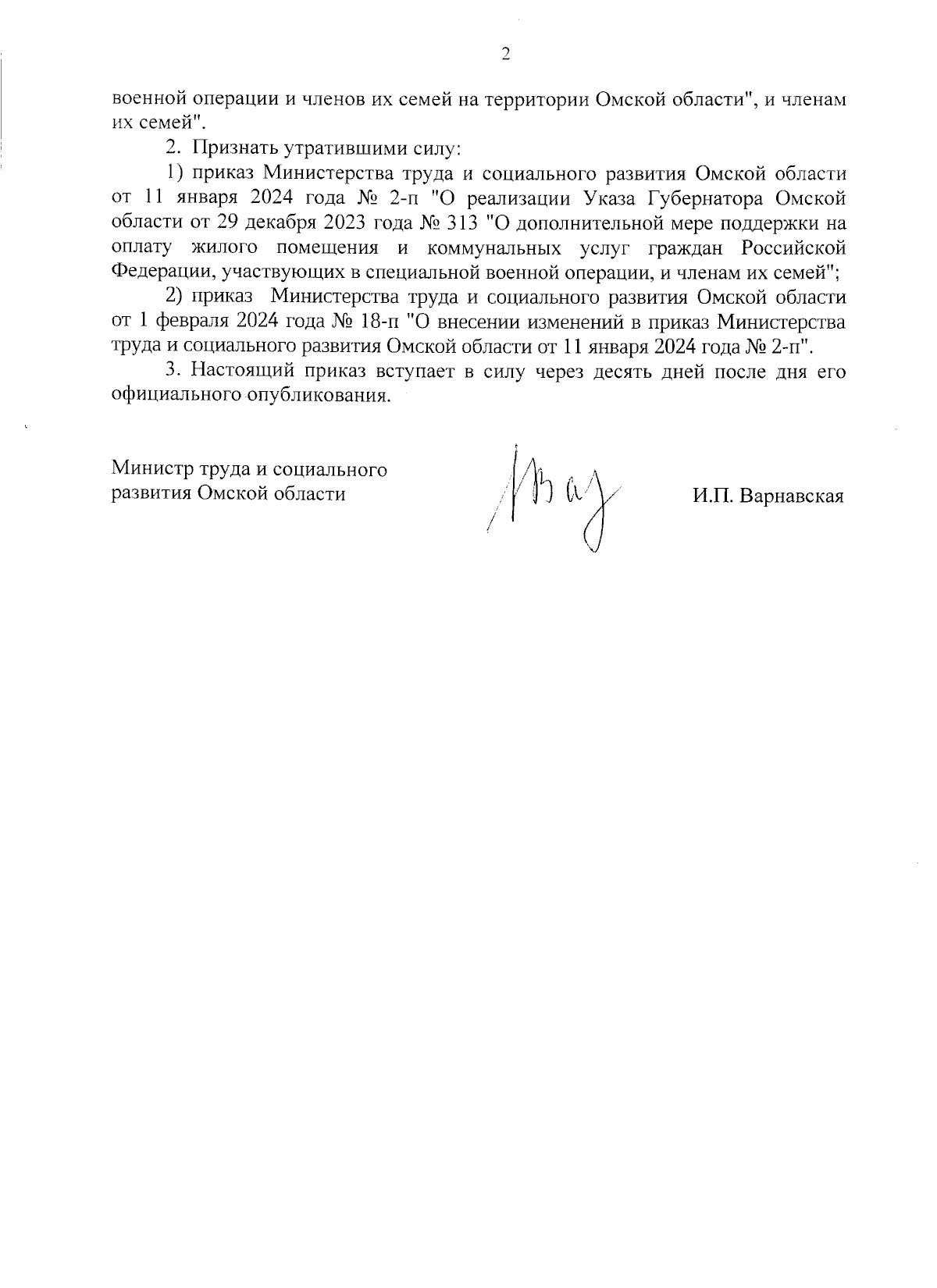 2

военной операции и членов их семей на территории Омской области", и членам их семей".

2. Признать утратившими силу:

1) приказ Министерства труда и социального развития Омской области от 11 января 2024 года № 2-п "О реализации Указа Губернатора Омской области от 29 декабря 2023 года № 313 "О дополнительной мере поддержки на оплату жилого помещения и коммунальных услуг граждан Российской Федерации, участвующих в специальной военной операции, и членам их семей";

2) приказ Министерства труда и социального развития Омской области от 1 февраля 2024 года № 18-п "О внесении изменений в приказ Министерства труда и социального развития Омской области от 11 января 2024 года № 2-п".

3. Настоящий приказ вступает в силу через десять дней после дня его официального опубликования.

Министр труда и социального развития Омской области

И.П. Варнавская